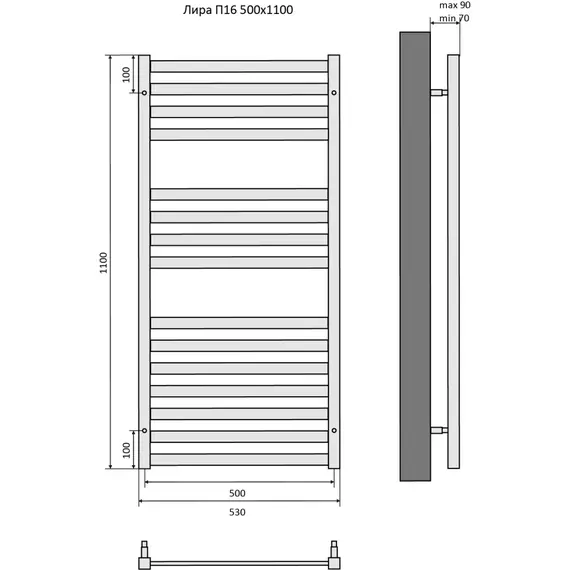 Лира П16 500x1100

max 90
min 70

100

1100

100

500

530